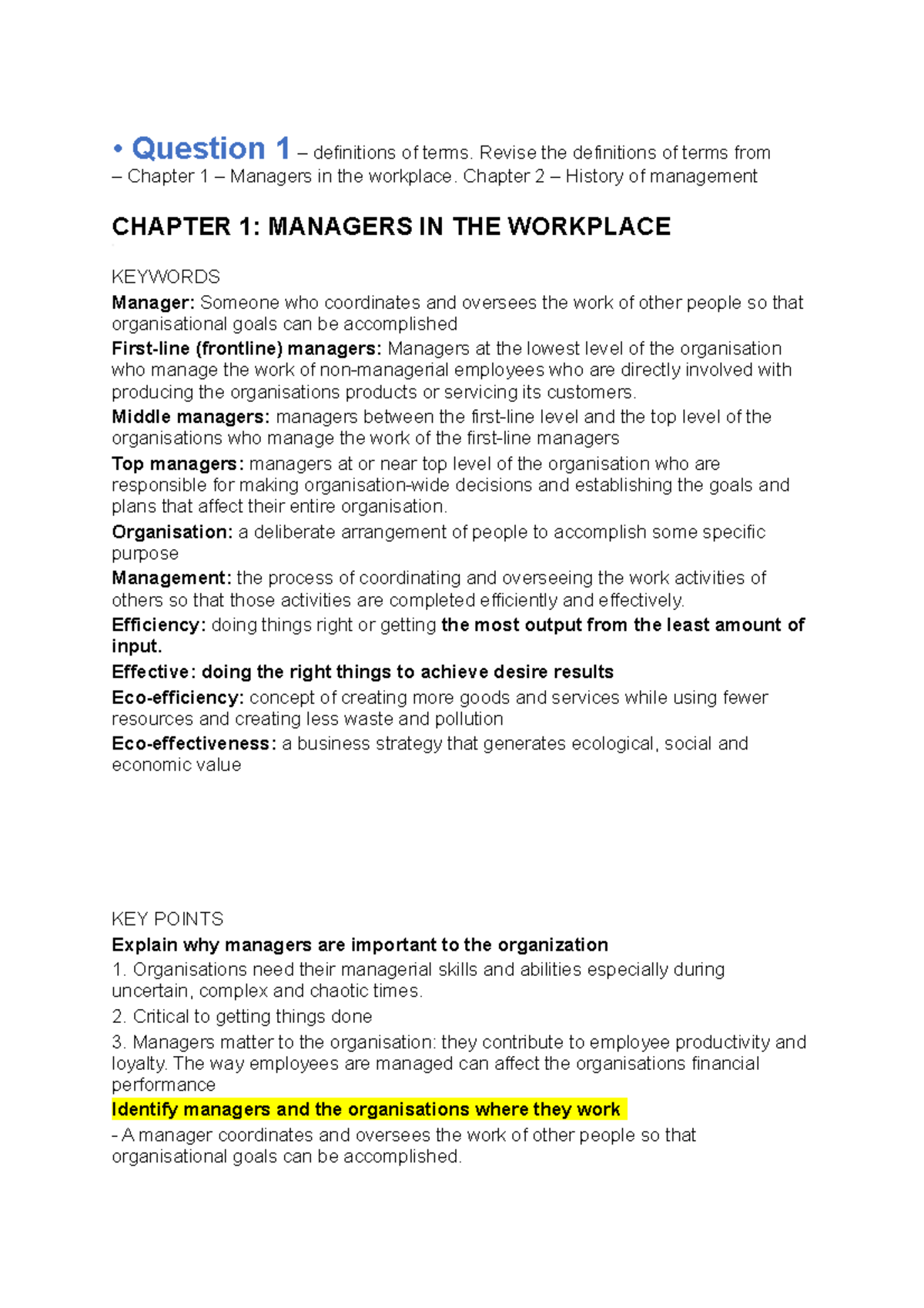 • Question 1 – definitions of terms. Revise the definitions of terms from – Chapter 1 – Managers in the workplace. Chapter 2 – History of management

CHAPTER 1: MANAGERS IN THE WORKPLACE

KEYWORDS

Manager: Someone who coordinates and oversees the work of other people so that organisational goals can be accomplished

First-line (frontline) managers: Managers at the lowest level of the organisation who manage the work of non-managerial employees who are directly involved with producing the organisations products or servicing its customers.

Middle managers: managers between the first-line level and the top level of the organisations who manage the work of the first-line managers

Top managers: managers at or near top level of the organisation who are responsible for making organisation-wide decisions and establishing the goals and plans that affect their entire organisation.

Organisation: a deliberate arrangement of people to accomplish some specific purpose

Management: the process of coordinating and overseeing the work activities of others so that those activities are completed efficiently and effectively.

Efficiency: doing things right or getting the most output from the least amount of input.

Effective: doing the right things to achieve desire results

Eco-efficiency: concept of creating more goods and services while using fewer resources and creating less waste and pollution

Eco-effectiveness: a business strategy that generates ecological, social and economic value

KEY POINTS

Explain why managers are important to the organization

1. Organisations need their managerial skills and abilities especially during uncertain, complex and chaotic times.

2. Critical to getting things done

3. Managers matter to the organisation: they contribute to employee productivity and loyalty. The way employees are managed can affect the organisations financial performance

Identify managers and the organisations where they work

- A manager coordinates and oversees the work of other people so that organisational goals can be accomplished.